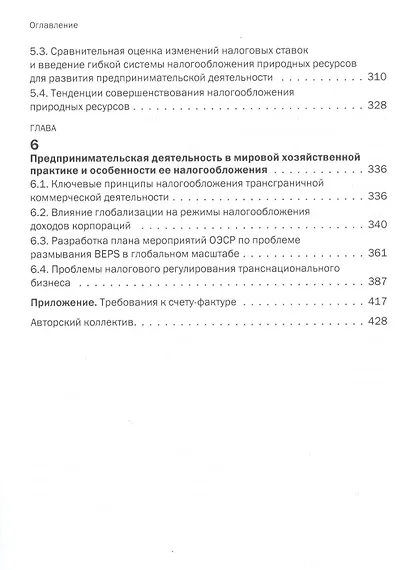 Оглавление

5.3. Сравнительная оценка изменений налоговых ставок и введение гибкой системы налогообложения природных ресурсов для развития предпринимательской деятельности 310

5.4. Тенденции совершенствования налогообложения природных ресурсов 328

ГЛАВА
6
Предпринимательская деятельность в мировой хозяйственной практике и особенности ее налогообложения 336

6.1. Ключевые принципы налогообложения трансграничной коммерческой деятельности 336

6.2. Влияние глобализации на режимы налогообложения доходов корпораций 340

6.3. Разработка плана мероприятий ОЭСР по проблеме размывания BEPS в глобальном масштабе 361

6.4. Проблемы налогового регулирования транснационального бизнеса 387

Приложение. Требования к счету-фактуре 417

Авторский коллектив 428